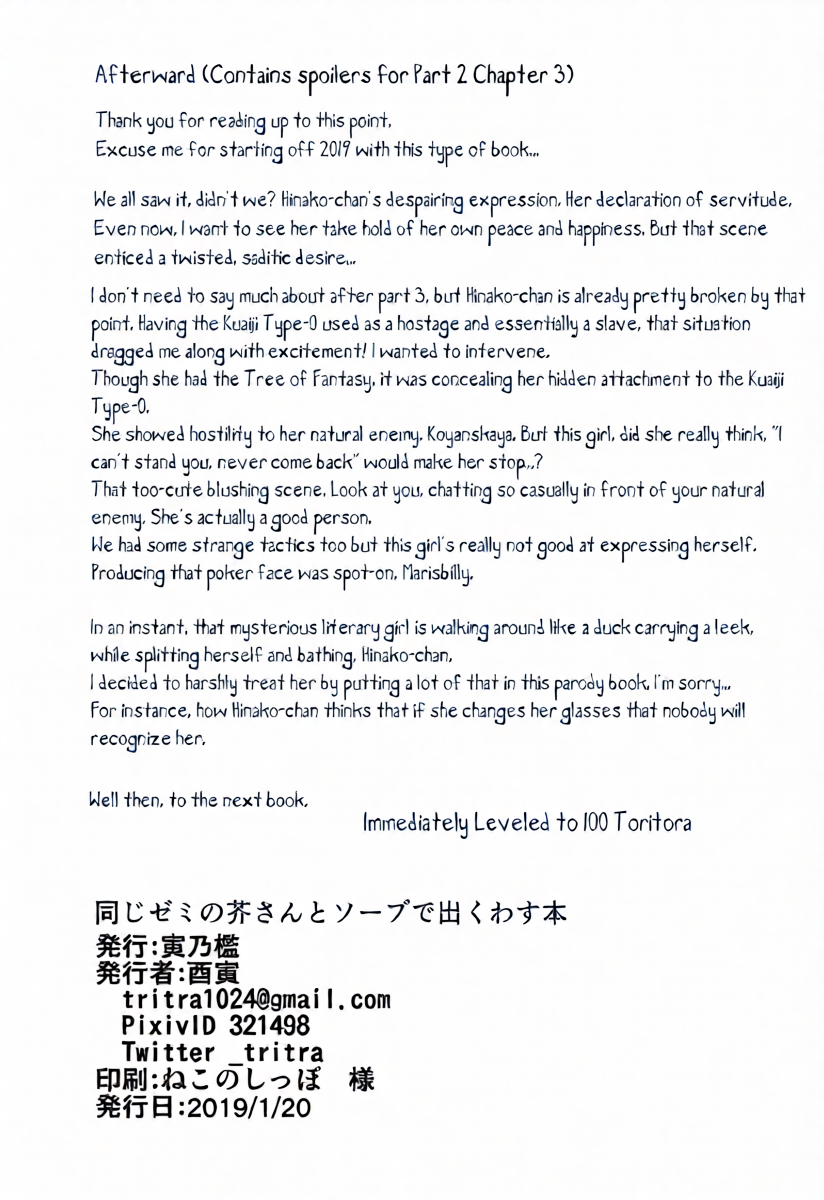 Afterward (Contains spoilers for Part 2 Chapter 3)

Thank you for reading up to this point.
Excuse me for starting off 2019 with this type of book...

We all saw it, didn't we? Hinako-chan's despairing expression. Her declaration of servitude. Even now, I want to see her take hold of her own peace and happiness. But that scene enticed a twisted, saditic desire...

I don't need to say much about after part 3, but Hinako-chan is already pretty broken by that point. Having the Kuaiji Type-0 used as a hostage and essentially a slave, that situation dragged me along with excitement! I wanted to intervene.
Though she had the Tree of Fantasy, it was concealing her hidden attachment to the Kuaiji Type-0.
She showed hostility to her natural enemy, Koyanskaya. But this girl, did she really think, "I can't stand you, never come back" would make her stop..?
That too-cute blushing scene. Look at you, chatting so casually in front of your natural enemy. She's actually a good person.
We had some strange tactics too but this girl's really not good at expressing herself. Producing that poker face was spot-on, Marisbilly.

In an instant, that mysterious literary girl is walking around like a duck carrying a leek, while splitting herself and bathing, Hinako-chan.
I decided to harshly treat her by putting a lot of that in this parody book. I'm sorry...
For instance, how Hinako-chan thinks that if she changes her glasses that nobody will recognize her.

Well then, to the next book.

Immediately Leveled to 100 Toritora

同じゼミの芥さんとソープで出くわす本
発行:寅乃檻
発行者:酉寅
tritra1024@gmail.com
PixivID 321498
Twitter _tritra
印刷:ねこのしっぽ 様
発行日:2019/1/20